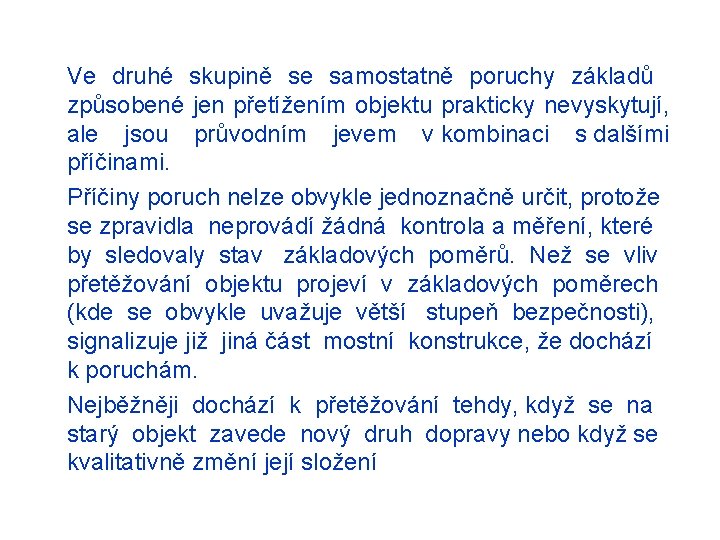 Ve druhé skupině se samostatně poruchy základů způsobené jen přetížením objektu prakticky nevyskytují, ale jsou průvodním jevem v kombinaci s dalšími příčinami.

Příčiny poruch nelze obvykle jednoznačně určit, protože se zpravidla neprovádí žádná kontrola a měření, které by sledovaly stav základových poměrů. Než se vliv přetěžování objektu projeví v základových poměrech (kde se obvykle uvažuje větší stupeň bezpečnosti), signalizuje již jiná část mostní konstrukce, že dochází k poruchám.

Nejběžněji dochází k přetěžování tehdy, když se na starý objekt zavede nový druh dopravy nebo když se kvalitativně změní její složení